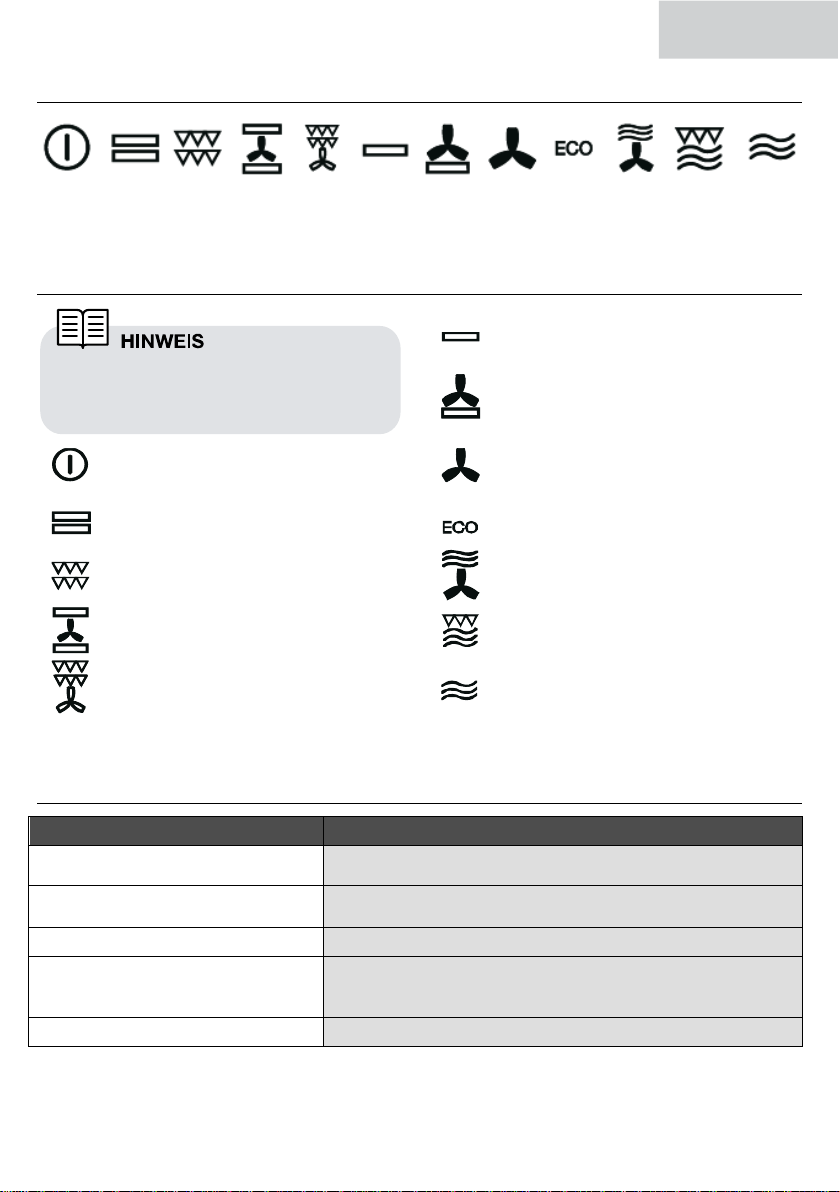 ECO

HINWEIS

ECO